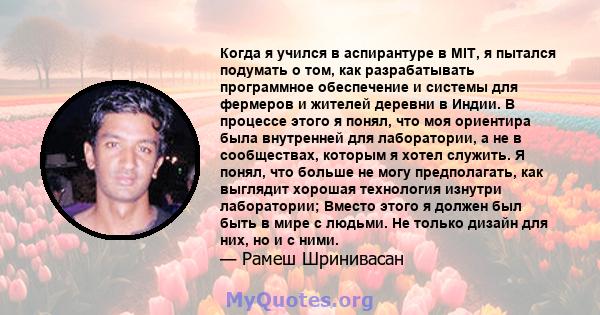 Когда я учился в аспирантуре в MIT, я пытался подумать о том, как разрабатывать программное обеспечение и системы для фермеров и жителей деревни в Индии. В процессе этого я понял, что моя ориентира была внутренней для лаборатории, а не в сообществах, которым я хотел служить. Я понял, что больше не могу предполагать, как выглядит хорошая технология изнутри лаборатории; Вместо этого я должен был быть в мире с людьми. Не только дизайн для них, но и с ними.
— Рамеш Шринивасан

MyQuotes.org